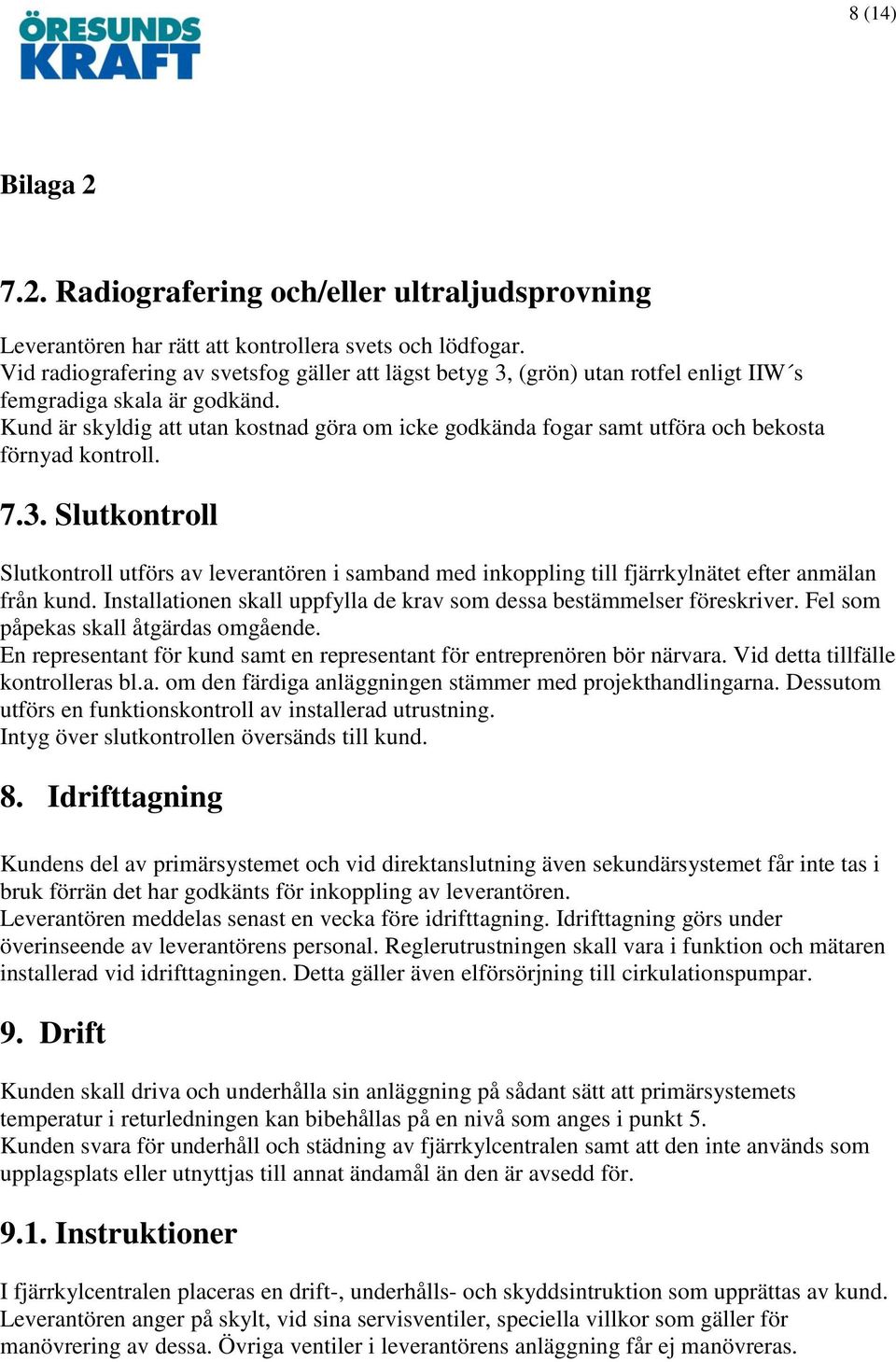 ÖRESUNDS KRAFT

8 (14)

Bilaga 2

7.2. Radiografering och/eller ultraljudsprovning

Leverantören har rätt att kontrollera svets och lödfogar.
Vid radiografering av svetsfog gäller att lägst betyg 3, (grön) utan rotfel enligt IIW´s femgradiga skala är godkänd.
Kund är skyldig att utan kostnad göra om icke godkända fogar samt utföra och bekosta förnyad kontroll.

7.3. Slutkontroll

Slutkontroll utförs av leverantören i samband med inkoppling till fjärrkylnätet efter anmälan från kund. Installationen skall uppfylla de krav som dessa bestämmelser föreskriver. Fel som påpekas skall åtgärdas omgående.
En representant för kund samt en representant för entreprenören bör närvara. Vid detta tillfälle kontrolleras bl.a. om den färdiga anläggningen stämmer med projekthandlingarna. Dessutom utförs en funktionskontroll av installerad utrustning.
Intyg över slutkontrollen översänds till kund.

8. Idrifttagning

Kundens del av primärsystemet och vid direktanslutning även sekundärsystemet får inte tas i bruk förrän det har godkänts för inkoppling av leverantören.
Leverantören meddelas senast en vecka före idrifttagning. Idrifttagning görs under överinseende av leverantörens personal. Reglerutrustningen skall vara i funktion och mätaren installerad vid idrifttagningen. Detta gäller även elförsörjning till cirkulationspumpar.

9. Drift

Kunden skall driva och underhålla sin anläggning på sådant sätt att primärsystemets temperatur i returledningen kan bibehållas på en nivå som anges i punkt 5.
Kunden svara för underhåll och städning av fjärrkylcentralen samt att den inte används som upplagsplats eller utnyttjas till annat ändamål än den är avsedd för.

9.1. Instruktioner

I fjärrkylcentralen placeras en drift-, underhålls- och skyddsintruktion som upprättas av kund.
Leverantören anger på skylt, vid sina servisventiler, speciella villkor som gäller för manövrering av dessa. Övriga ventiler i leverantörens anläggning får ej manövreras.